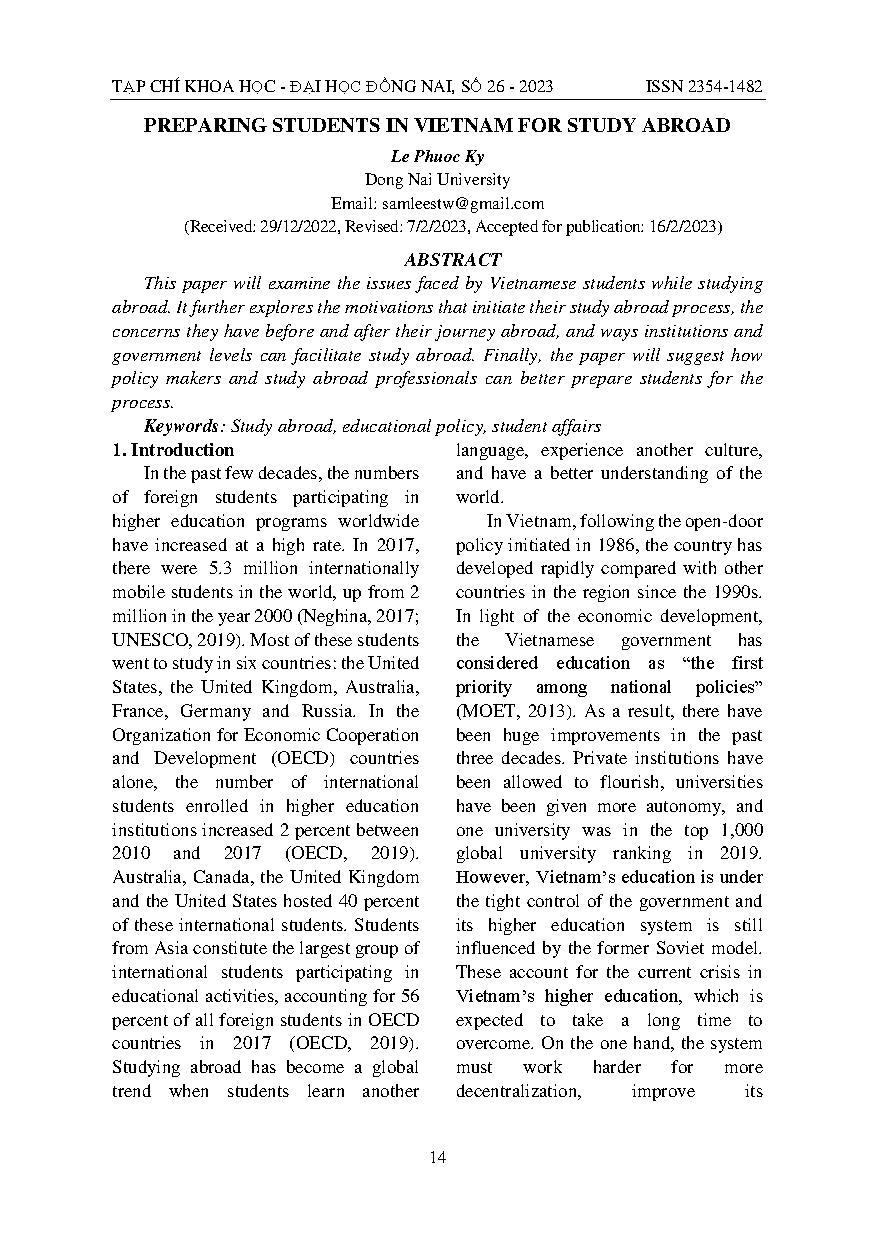 TẠP CHÍ KHOA HỌC - ĐẠI HỌC ĐỒNG NAI, SỐ 26 - 2023 ISSN 2354-1482

PREPARING STUDENTS IN VIETNAM FOR STUDY ABROAD

Le Phuoc Ky
Dong Nai University
Email: samleestw@gmail.com
(Received: 29/12/2022, Revised: 7/2/2023, Accepted for publication: 16/2/2023)

ABSTRACT

This paper will examine the issues faced by Vietnamese students while studying abroad. It further explores the motivations that initiate their study abroad process, the concerns they have before and after their journey abroad, and ways institutions and government levels can facilitate study abroad. Finally, the paper will suggest how policy makers and study abroad professionals can better prepare students for the process.

Keywords: Study abroad, educational policy, student affairs

1. Introduction

In the past few decades, the numbers of foreign students participating in higher education programs worldwide have increased at a high rate. In 2017, there were 5.3 million internationally mobile students in the world, up from 2 million in the year 2000 (Neghina, 2017; UNESCO, 2019). Most of these students went to study in six countries: the United States, the United Kingdom, Australia, France, Germany and Russia. In the Organization for Economic Cooperation and Development (OECD) countries alone, the number of international students enrolled in higher education institutions increased 2 percent between 2010 and 2017 (OECD, 2019). Australia, Canada, the United Kingdom and the United States hosted 40 percent of these international students. Students from Asia constitute the largest group of international students participating in educational activities, accounting for 56 percent of all foreign students in OECD countries in 2017 (OECD, 2019). Studying abroad has become a global trend when students learn another language, experience another culture, and have a better understanding of the world.

In Vietnam, following the open-door policy initiated in 1986, the country has developed rapidly compared with other countries in the region since the 1990s. In light of the economic development, the Vietnamese government has considered education as “the first priority among national policies” (MOET, 2013). As a result, there have been huge improvements in the past three decades. Private institutions have been allowed to flourish, universities have been given more autonomy, and one university was in the top 1,000 global university ranking in 2019. However, Vietnam’s education is under the tight control of the government and its higher education system is still influenced by the former Soviet model. These account for the current crisis in Vietnam’s higher education, which is expected to take a long time to overcome. On the one hand, the system must work harder for more decentralization, improve its

14